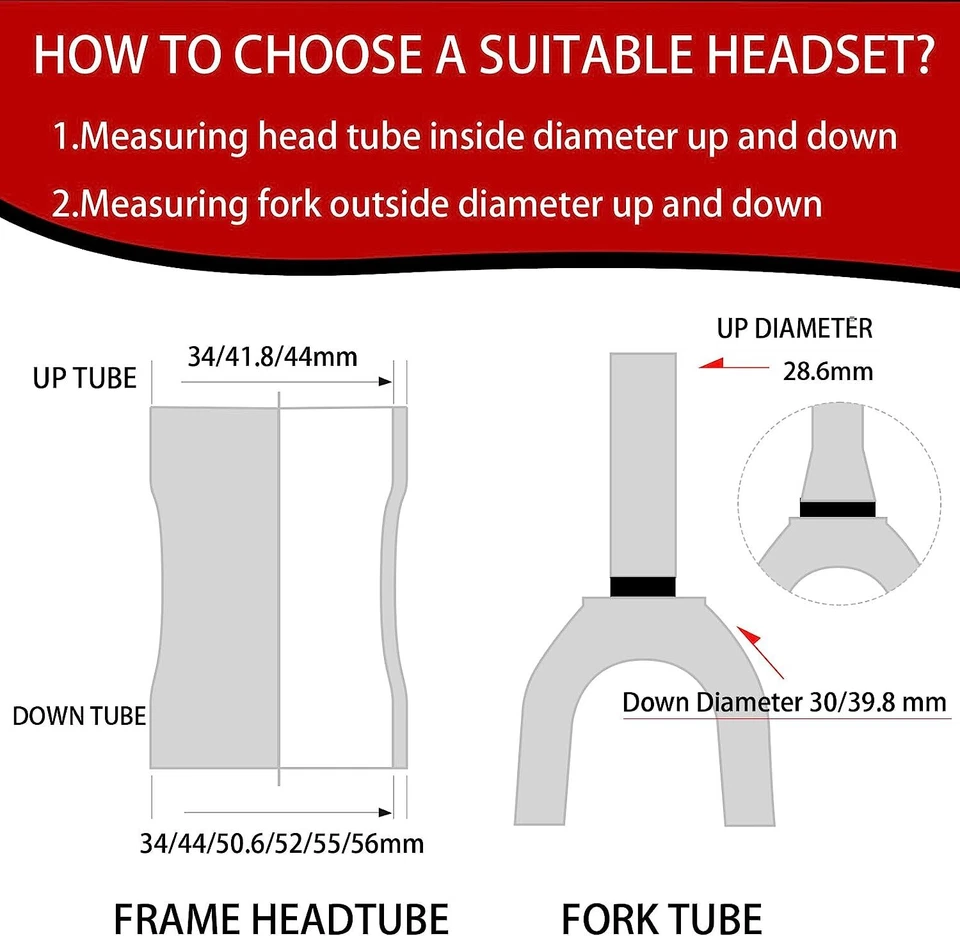 HOW TO CHOOSE A SUITABLE HEADSET?

1.Measuring head tube inside diameter up and down

2.Measuring fork outside diameter up and down

UP TUBE

34/41.8/44mm

DOWN TUBE

34/44/50.6/52/55/56mm

FRAME HEADTUBE

UP DIAMETER

28.6mm

Down Diameter 30/39.8 mm

FORK TUBE